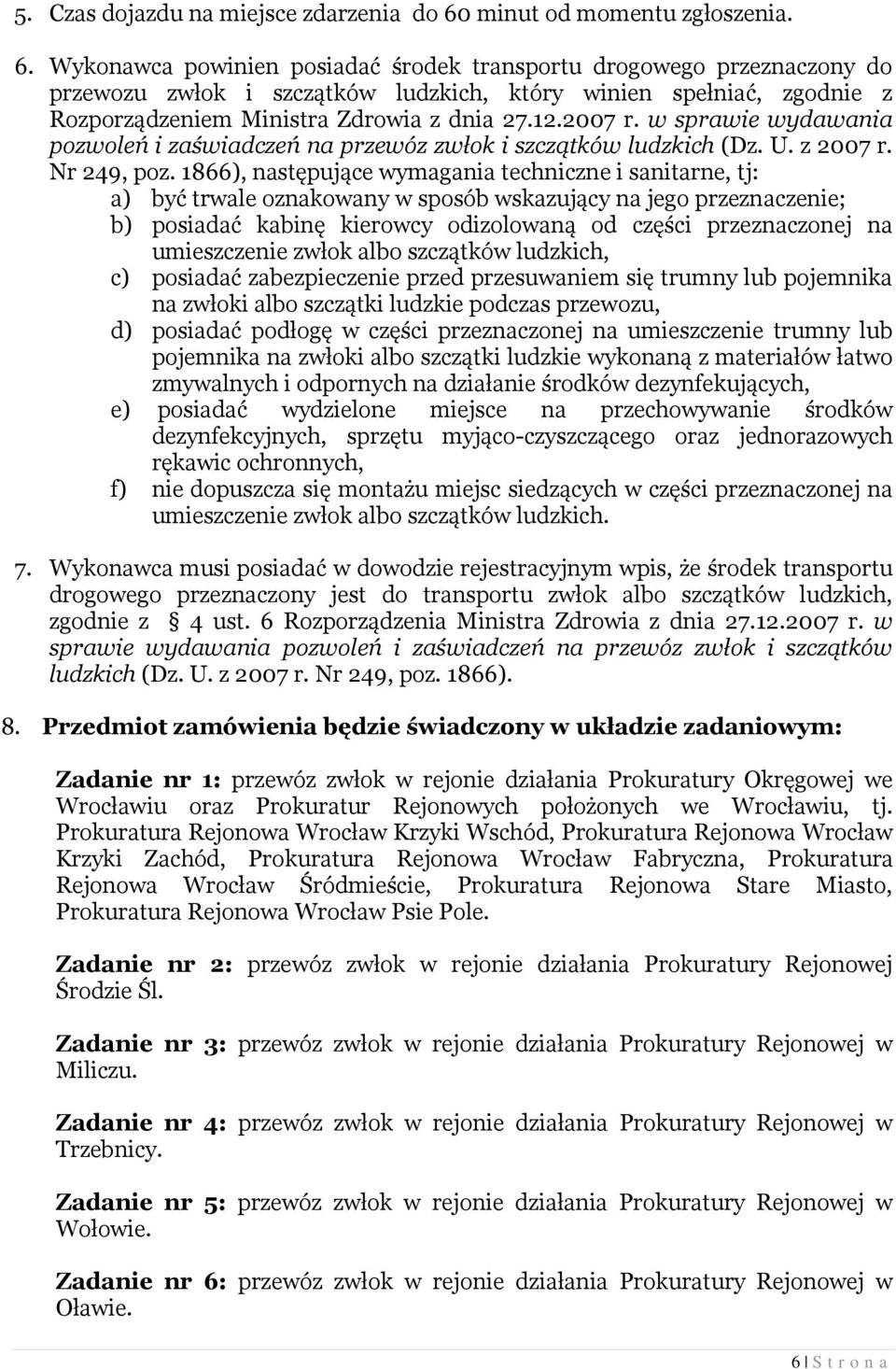 5. Czas dojazdu na miejsce zdarzenia do 60 minut od momentu zgłoszenia.

6. Wykonawca powinien posiadać środek transportu drogowego przeznaczony do przewozu zwłok i szczątków ludzkich, który winien spełniać, zgodnie z Rozporządzeniem Ministra Zdrowia z dnia 27.12.2007 r. w sprawie wydawania pozwoleń i zaświadczeń na przewóz zwłok i szczątków ludzkich (Dz. U. z 2007 r. Nr 249, poz. 1866), następujące wymagania techniczne i sanitarne, tj:
a) być trwale oznakowany w sposób wskazujący na jego przeznaczenie;
b) posiadać kabinę kierowcy odizolowaną od części przeznaczonej na umieszczenie zwłok albo szczątków ludzkich,
c) posiadać zabezpieczenie przed przesuwaniem się trumny lub pojemnika na zwłoki albo szczątki ludzkie podczas przewozu,
d) posiadać podłogę w części przeznaczonej na umieszczenie trumny lub pojemnika na zwłoki albo szczątki ludzkie wykonaną z materiałów łatwo zmywalnych i odpornych na działanie środków dezynfekujących,
e) posiadać wydzielone miejsce na przechowywanie środków dezynfekcyjnych, sprzętu myjąco-czyszczącego oraz jednorazowych rękawic ochronnych,
f) nie dopuszcza się montażu miejsc siedzących w części przeznaczonej na umieszczenie zwłok albo szczątków ludzkich.

7. Wykonawca musi posiadać w dowodzie rejestracyjnym wpis, że środek transportu drogowego przeznaczony jest do transportu zwłok albo szczątków ludzkich, zgodnie z § 4 ust. 6 Rozporządzenia Ministra Zdrowia z dnia 27.12.2007 r. w sprawie wydawania pozwoleń i zaświadczeń na przewóz zwłok i szczątków ludzkich (Dz. U. z 2007 r. Nr 249, poz. 1866).

8. Przedmiot zamówienia będzie świadczony w układzie zadaniowym:

Zadanie nr 1: przewóz zwłok w rejonie działania Prokuratury Okręgowej we Wrocławiu oraz Prokuratur Rejonowych położonych we Wrocławiu, tj. Prokuratura Rejonowa Wrocław Krzyki Wschód, Prokuratura Rejonowa Wrocław Krzyki Zachód, Prokuratura Rejonowa Wrocław Fabryczna, Prokuratura Rejonowa Wrocław Śródmieście, Prokuratura Rejonowa Stare Miasto, Prokuratura Rejonowa Wrocław Psie Pole.

Zadanie nr 2: przewóz zwłok w rejonie działania Prokuratury Rejonowej Środzie Śl.

Zadanie nr 3: przewóz zwłok w rejonie działania Prokuratury Rejonowej w Miliczu.

Zadanie nr 4: przewóz zwłok w rejonie działania Prokuratury Rejonowej w Trzebnicy.

Zadanie nr 5: przewóz zwłok w rejonie działania Prokuratury Rejonowej w Wołowie.

Zadanie nr 6: przewóz zwłok w rejonie działania Prokuratury Rejonowej w Oławie.

6 | S t r o n a